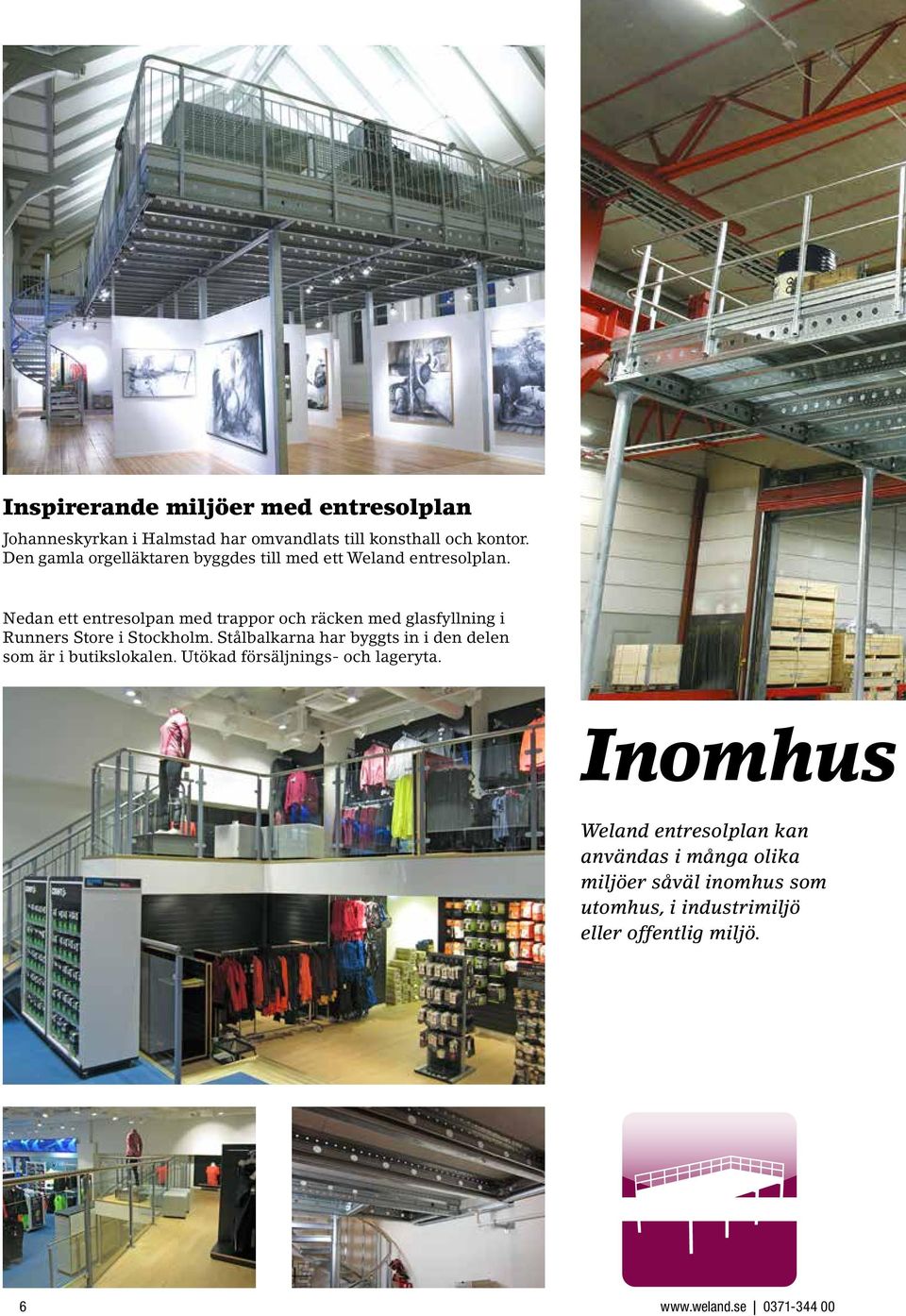 Inspirerande miljöer med entresolplan

Johanneskyrkan i Halmstad har omvandlats till konsthall och kontor. Den gamla orgelläktaren byggdes till med ett Weland entresolplan.

Nedan ett entresolpan med trappor och räcken med glasfyllning i Runners Store i Stockholm. Stålbalkarna har byggts in i den delen som är i butikslokalen. Utökad försäljnings- och lageryta.

Inomhus

Weland entresolplan kan användas i många olika miljöer såväl inomhus som utomhus, i industrimiljö eller offentlig miljö.

6

www.weland.se | 0371-344 00